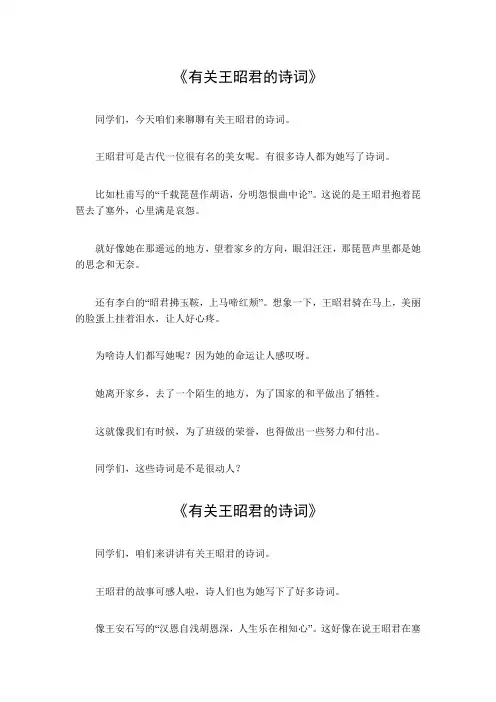 《有关王昭君的诗词》

同学们，今天咱们来聊聊有关王昭君的诗词。

王昭君可是古代一位很有名的美女呢。有很多诗人都为她写了诗词。

比如杜甫写的“千载琵琶作胡语，分明怨恨曲中论”。这说的是王昭君抱着琵琶去了塞外，心里满是哀怨。

就好像她在那遥远的地方，望着家乡的方向，眼泪汪汪，那琵琶声里都是她的思念和无奈。

还有李白的“昭君拂玉鞍，上马啼红颊”。想象一下，王昭君骑在马上，美丽的脸蛋上挂着泪水，让人好心疼。

为啥诗人们都写她呢？因为她的命运让人感叹呀。

她离开家乡，去了一个陌生的地方，为了国家的和平做出了牺牲。

这就像我们有时候，为了班级的荣誉，也得做出一些努力和付出。

同学们，这些诗词是不是很动人？

《有关王昭君的诗词》

同学们，咱们来讲讲有关王昭君的诗词。

王昭君的故事可感人啦，诗人们也为她写下了好多诗词。

像王安石写的“汉恩自浅胡恩深，人生乐在相知心”。这好像在说王昭君在塞